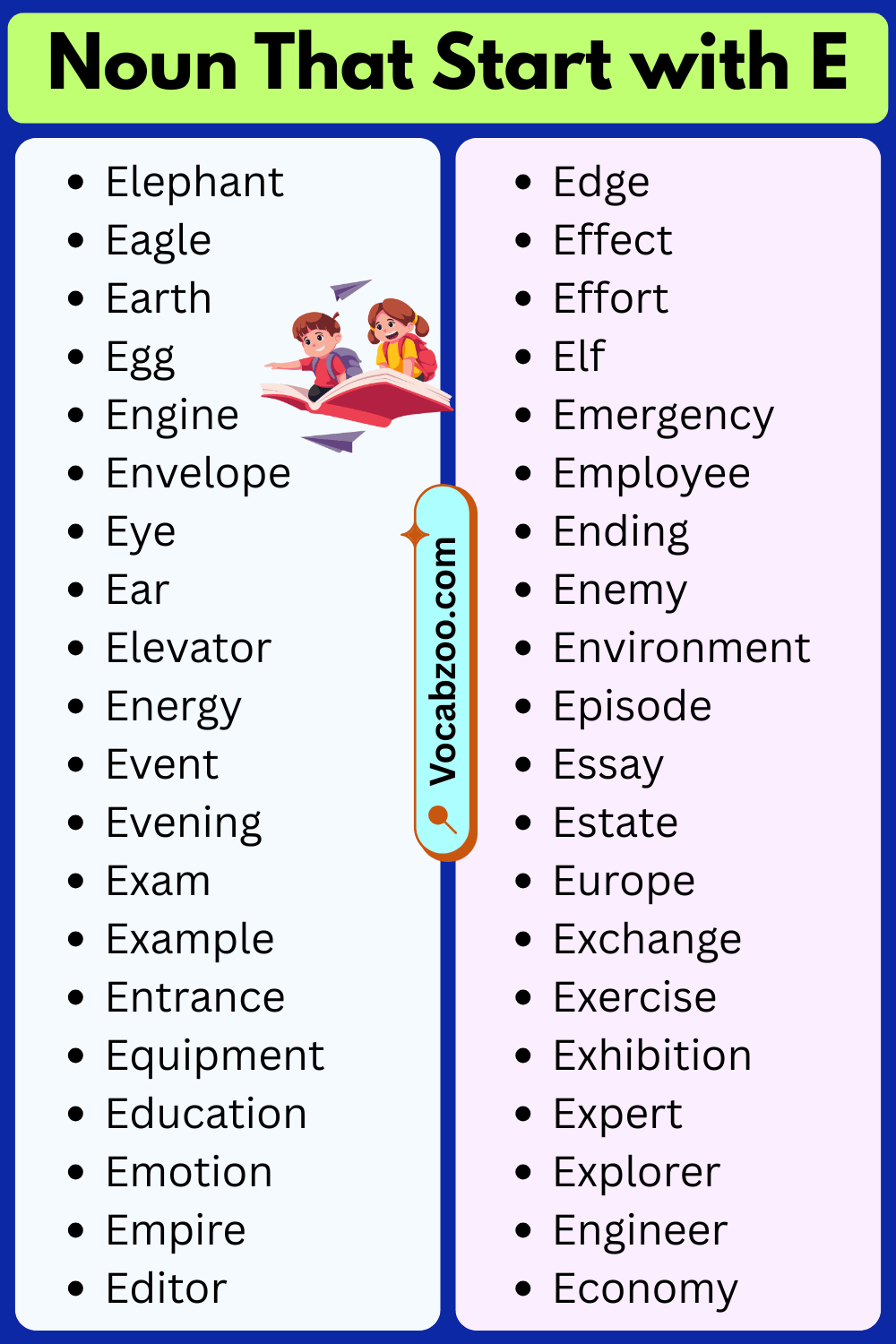 Noun That Start with E

• Elephant
• Eagle
• Earth
• Egg
• Engine
• Envelope
• Eye
• Ear
• Elevator
• Energy
• Event
• Evening
• Exam
• Example
• Entrance
• Equipment
• Education
• Emotion
• Empire
• Editor

• Edge
• Effect
• Effort
• Elf
• Emergency
• Employee
• Ending
• Enemy
• Environment
• Episode
• Essay
• Estate
• Europe
• Exchange
• Exercise
• Exhibition
• Expert
• Explorer
• Engineer
• Economy

Vocabzoo.com